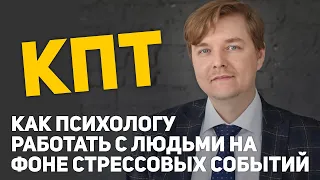 КПТ

КАК ПСИХОЛОГУ РАБОТАТЬ С ЛЮДЬМИ НА ФОНЕ СТРЕССОВЫХ СОБЫТИЙ